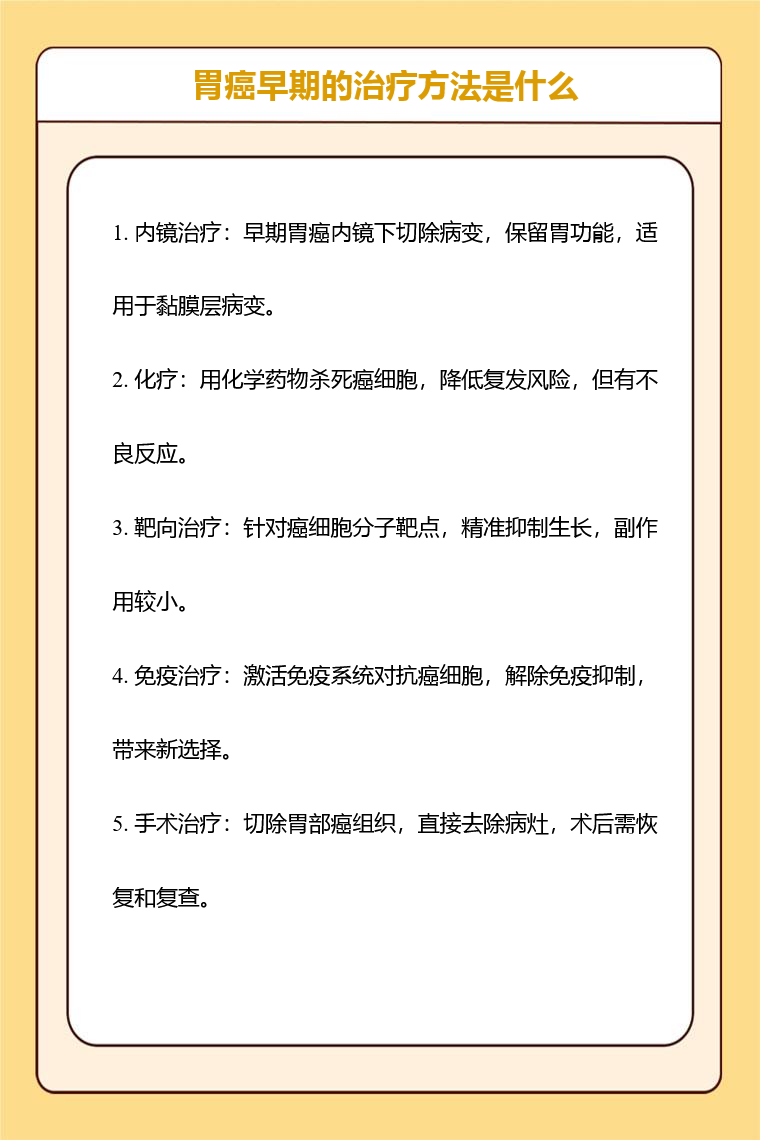 胃癌早期的治疗方法是什么

1. 内镜治疗：早期胃癌内镜下切除病变，保留胃功能，适用于黏膜层病变。

2. 化疗：用化学药物杀死癌细胞，降低复发风险，但有不良反应。

3. 靶向治疗：针对癌细胞分子靶点，精准抑制生长，副作用较小。

4. 免疫治疗：激活免疫系统对抗癌细胞，解除免疫抑制，带来新选择。

5. 手术治疗：切除胃部癌组织，直接去除病灶，术后需恢复和复查。